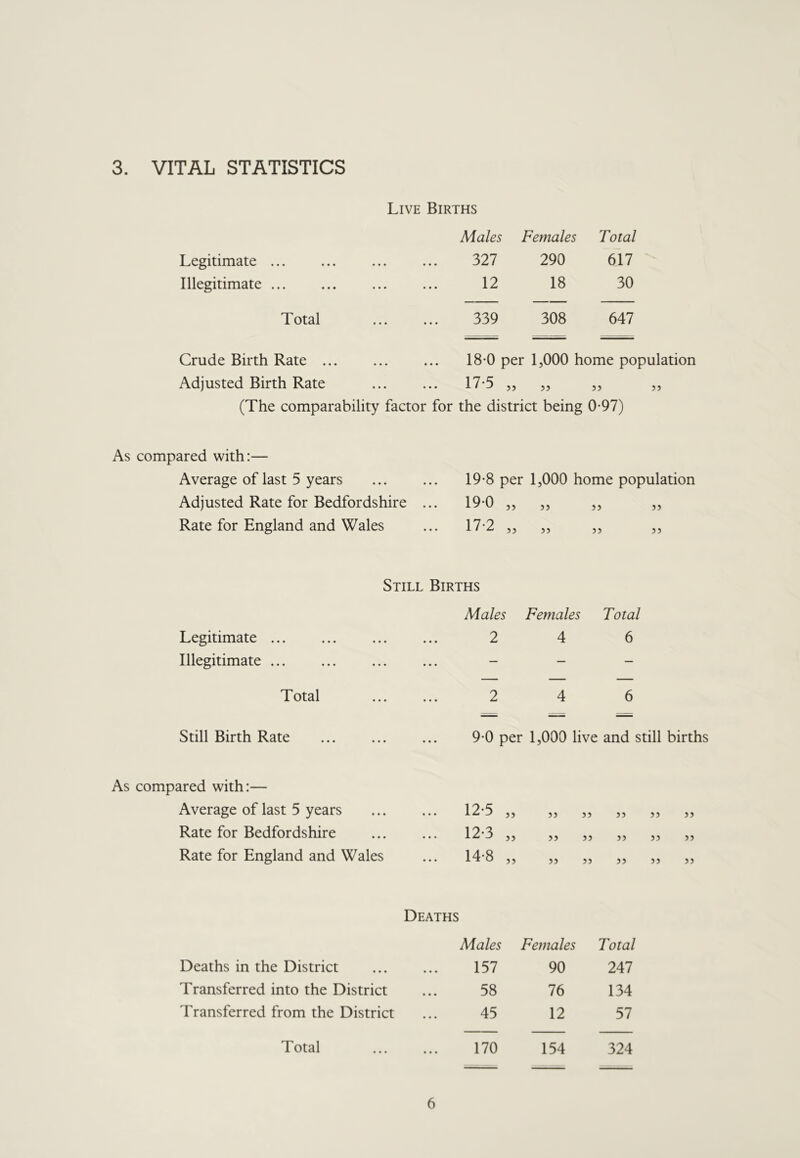 3. VITAL STATISTICS

LIVE BIRTHS

| | Males | Females | Total |
|---|---|---|---|
| Legitimate ... ... ... ... | 327 | 290 | 617 |
| Illegitimate ... ... ... ... | 12 | 18 | 30 |
| Total ... ... | 339 | 308 | 647 |

Crude Birth Rate ... ... ... 18·0 per 1,000 home population
Adjusted Birth Rate ... ... 17·5 ,, ,, ,, ,,
(The comparability factor for the district being 0·97)

As compared with:—
Average of last 5 years ... ... 19·8 per 1,000 home population
Adjusted Rate for Bedfordshire ... 19·0 ,, ,, ,, ,,
Rate for England and Wales ... 17·2 ,, ,, ,, ,,

STILL BIRTHS

| | Males | Females | Total |
|---|---|---|---|
| Legitimate ... ... ... ... | 2 | 4 | 6 |
| Illegitimate ... ... ... ... | – | – | – |
| Total ... ... | 2 | 4 | 6 |

Still Birth Rate ... ... ... 9·0 per 1,000 live and still births

As compared with:—
Average of last 5 years ... ... 12·5 ,, ,, ,, ,, ,, ,,
Rate for Bedfordshire ... ... 12·3 ,, ,, ,, ,, ,, ,,
Rate for England and Wales ... 14·8 ,, ,, ,, ,, ,, ,,

DEATHS

| | Males | Females | Total |
|---|---|---|---|
| Deaths in the District ... ... | 157 | 90 | 247 |
| Transferred into the District ... | 58 | 76 | 134 |
| Transferred from the District ... | 45 | 12 | 57 |
| Total ... ... | 170 | 154 | 324 |

6